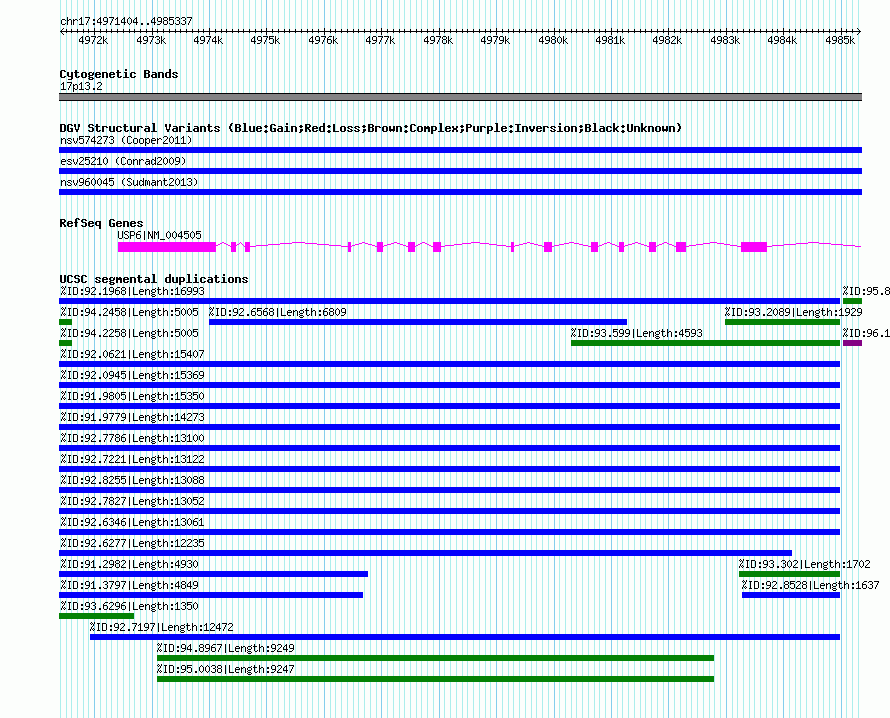 chr17:4971404..4985337

4972k 4973k 4974k 4975k 4976k 4977k 4978k 4979k 4980k 4981k 4982k 4983k 4984k 4985k

Cytogenetic Bands
17p13.2

DGV Structural Variants (Blue:Gain;Red:Loss;Brown:Complex;Purple:Inversion;Black:Unknown)
nsv574273 (Cooper2011)
esv25210 (Conrad2009)
nsv960045 (Sudmant2013)

RefSeq Genes
USP6|NM_004505

UCSC segmental duplications
%ID:92.1968|Length:16993
%ID:95.8
%ID:94.2458|Length:5005
%ID:92.6568|Length:6809
%ID:93.2089|Length:1929
%ID:94.2258|Length:5005
%ID:93.599|Length:4593
%ID:96.1
%ID:92.0621|Length:15407
%ID:92.0945|Length:15369
%ID:91.9805|Length:15350
%ID:91.9779|Length:14273
%ID:92.7786|Length:13100
%ID:92.7221|Length:13122
%ID:92.8255|Length:13088
%ID:92.7827|Length:13052
%ID:92.6346|Length:13061
%ID:92.6277|Length:12235
%ID:91.2982|Length:4930
%ID:93.302|Length:1702
%ID:91.3797|Length:4849
%ID:92.8528|Length:1637
%ID:93.6296|Length:1350
%ID:92.7197|Length:12472
%ID:94.8967|Length:9249
%ID:95.0038|Length:9247